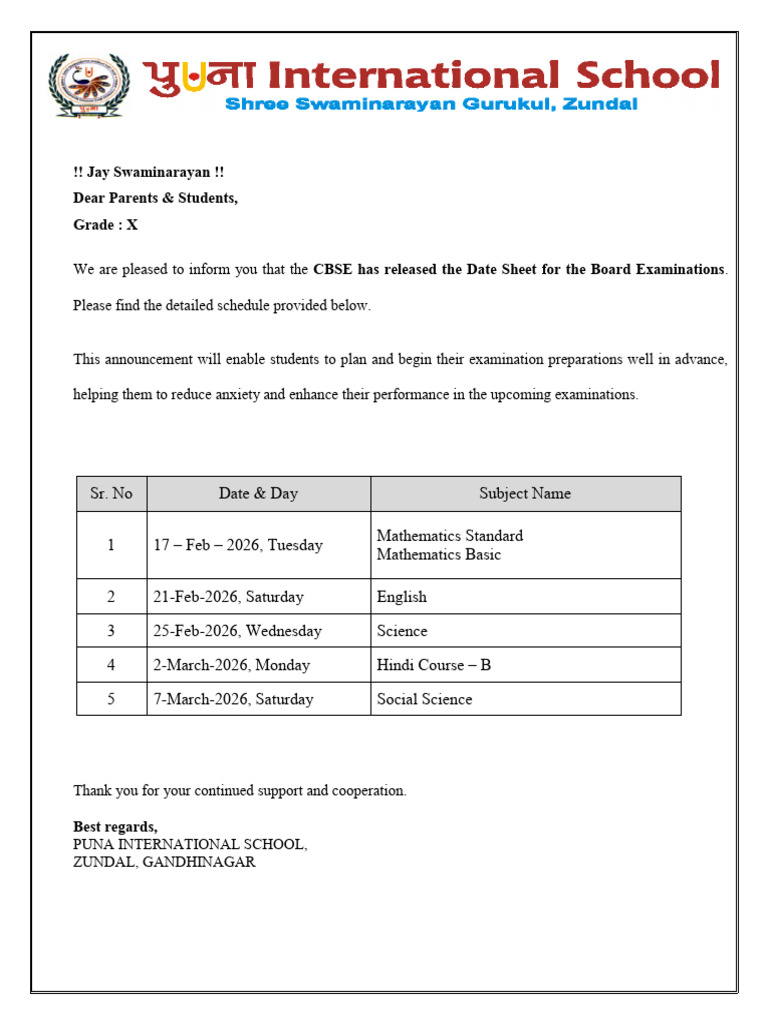 पुना International School
Shree Swaminarayan Gurukul, Zundal

!! Jay Swaminarayan !!
Dear Parents & Students,
Grade : X

We are pleased to inform you that the CBSE has released the Date Sheet for the Board Examinations. Please find the detailed schedule provided below.

This announcement will enable students to plan and begin their examination preparations well in advance, helping them to reduce anxiety and enhance their performance in the upcoming examinations.

| Sr. No | Date & Day | Subject Name |
|---|---|---|
| 1 | 17 – Feb – 2026, Tuesday | Mathematics Standard Mathematics Basic |
| 2 | 21-Feb-2026, Saturday | English |
| 3 | 25-Feb-2026, Wednesday | Science |
| 4 | 2-March-2026, Monday | Hindi Course – B |
| 5 | 7-March-2026, Saturday | Social Science |

Thank you for your continued support and cooperation.

Best regards,
PUNA INTERNATIONAL SCHOOL,
ZUNDAL, GANDHINAGAR